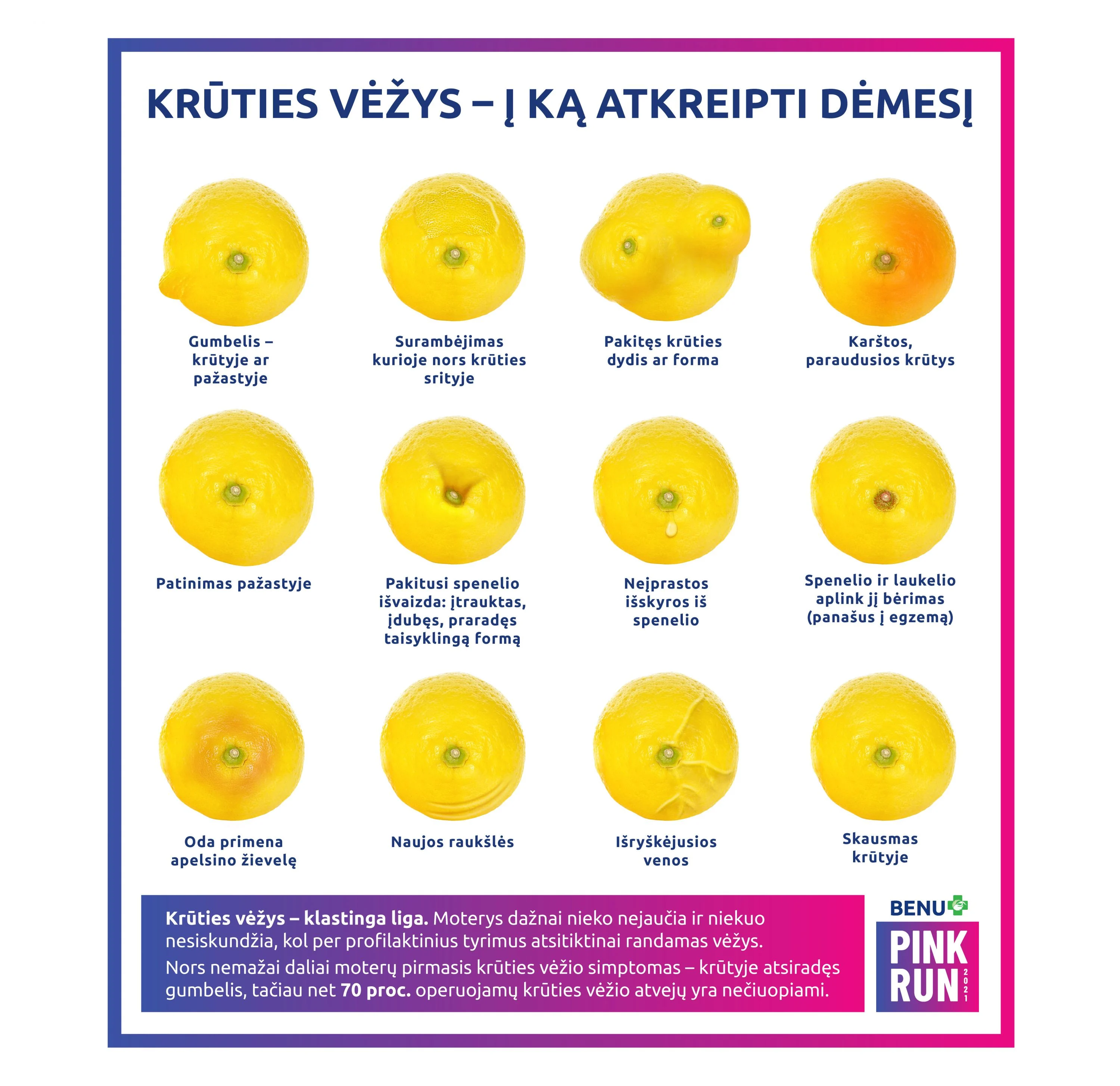 KRŪTIES VĖŽYS – Į KĄ ATKREIPTI DĖMESĮ

Gumbelis – krūtyje ar pažastyje

Surambėjimas kurioje nors krūties srityje

Pakitęs krūties dydis ar forma

Karštos, paraudusios krūtys

Patinimas pažastyje

Pakitusi spenelio išvaizda: įtrauktas, įdubęs, praradęs taisyklingą formą

Neįprastos išskyros iš spenelio

Spenelio ir laukelio aplink jį bėrimas (panašus į egzemą)

Oda primena apelsino žievelę

Naujos raukšlės

Išryškėjusios venos

Skausmas krūtyje

Krūties vėžys – klastinga liga. Moterys dažnai nieko nejaučia ir niekuo nesiskundžia, kol per profilaktinius tyrimus atsitiktinai randamas vėžys.

Nors nemažai daliai moterų pirmasis krūties vėžio simptomas – krūtyje atsiradęs gumbelis, tačiau net 70 proc. operuojamų krūties vėžio atvejų yra nečiuopiami.

BENU

PINK RUN 2021